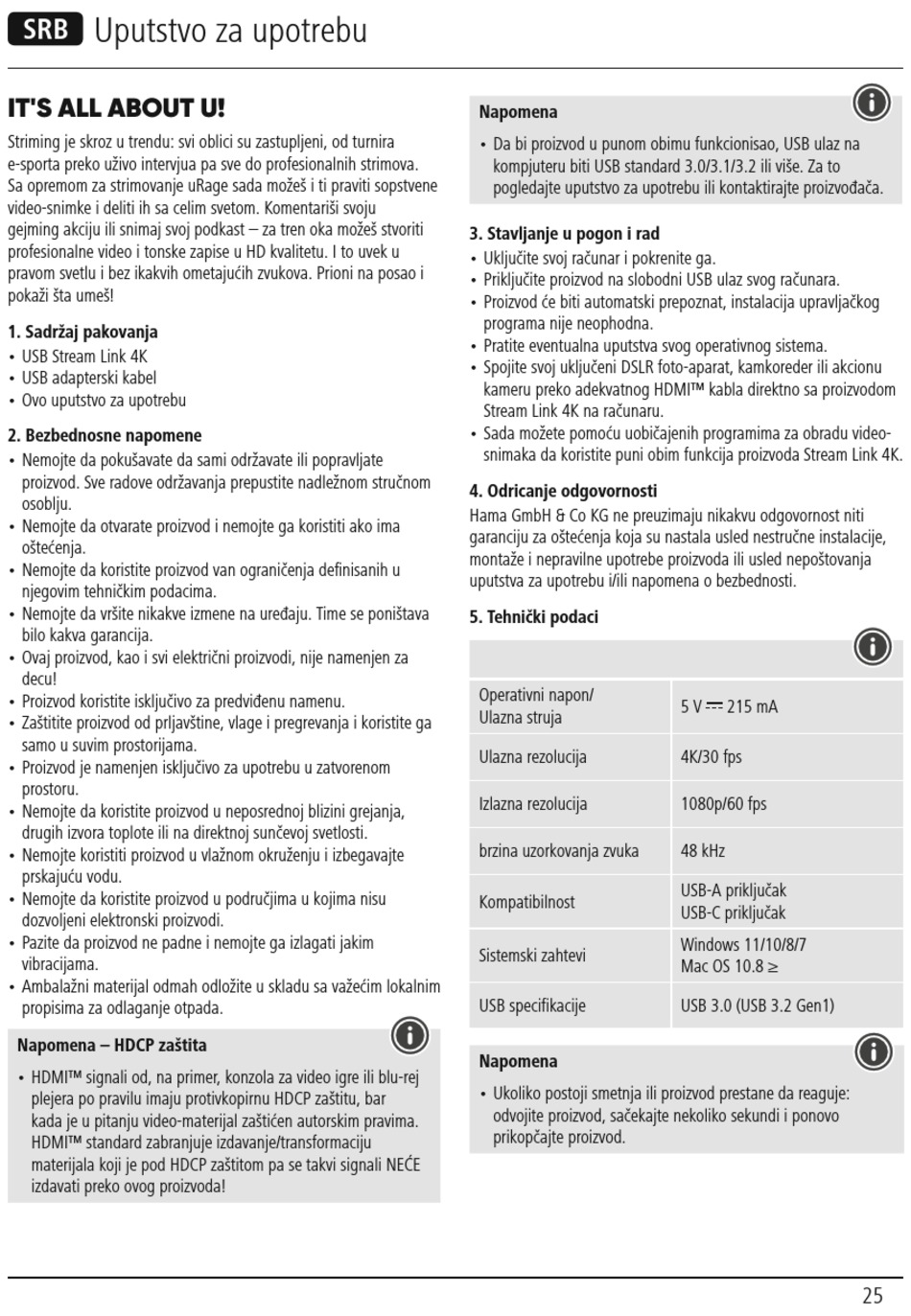 SRB Uputstvo za upotrebu

IT'S ALL ABOUT U!

Striming je skroz u trendu: svi oblici su zastupljeni, od turnira e-sporta preko uživo intervjua pa sve do profesionalnih strimova. Sa opremom za strimovanje uRage sada možeš i ti praviti sopstvene video-snimke i deliti ih sa celim svetom. Komentariši svoju gejming akciju ili snimaj svoj podkast – za tren oka možeš stvoriti profesionalne video i tonske zapise u HD kvalitetu. I to uvek u pravom svetlu i bez ikakvih ometajućih zvukova. Prioni na posao i pokaži šta umeš!

1. Sadržaj pakovanja
• USB Stream Link 4K
• USB adapterski kabel
• Ovo uputstvo za upotrebu

2. Bezbednosne napomene
• Nemojte da pokušavate da sami održavate ili popravljate proizvod. Sve radove održavanja prepustite nadležnom stručnom osoblju.
• Nemojte da otvarate proizvod i nemojte ga koristiti ako ima oštećenja.
• Nemojte da koristite proizvod van ograničenja definisanih u njegovim tehničkim podacima.
• Nemojte da vršite nikakve izmene na uređaju. Time se poništava bilo kakva garancija.
• Ovaj proizvod, kao i svi električni proizvodi, nije namenjen za decu!
• Proizvod koristite isključivo za predviđenu namenu.
• Zaštitite proizvod od prljavštine, vlage i pregrevanja i koristite ga samo u suvim prostorijama.
• Proizvod je namenjen isključivo za upotrebu u zatvorenom prostoru.
• Nemojte da koristite proizvod u neposrednoj blizini grejanja, drugih izvora toplote ili na direktnoj sunčevoj svetlosti.
• Nemojte koristiti proizvod u vlažnom okruženju i izbegavajte prskajuću vodu.
• Nemojte da koristite proizvod u područjima u kojima nisu dozvoljeni elektronski proizvodi.
• Pazite da proizvod ne padne i nemojte ga izlagati jakim vibracijama.
• Ambalažni materijal odmah odložite u skladu sa važećim lokalnim propisima za odlaganje otpada.

Napomena – HDCP zaštita
• HDMI™ signali od, na primer, konzola za video igre ili blu-rej plejera po pravilu imaju protivkopirnu HDCP zaštitu, bar kada je u pitanju video-materijal zaštićen autorskim pravima. HDMI™ standard zabranjuje izdavanje/transformaciju materijala koji je pod HDCP zaštitom pa se takvi signali NEĆE izdavati preko ovog proizvoda!

Napomena
• Da bi proizvod u punom obimu funkcionisao, USB ulaz na kompjuteru biti USB standard 3.0/3.1/3.2 ili više. Za to pogledajte uputstvo za upotrebu ili kontaktirajte proizvođača.

3. Stavljanje u pogon i rad
• Uključite svoj računar i pokrenite ga.
• Priključite proizvod na slobodni USB ulaz svog računara.
• Proizvod će biti automatski prepoznat, instalacija upravljačkog programa nije neophodna.
• Pratite eventualna uputstva svog operativnog sistema.
• Spojite svoj uključeni DSLR foto-aparat, kamkoreder ili akcionu kameru preko adekvatnog HDMI™ kabla direktno sa proizvodom Stream Link 4K na računaru.
• Sada možete pomoću uobičajenih programima za obradu video-snimaka da koristite puni obim funkcija proizvoda Stream Link 4K.

4. Odricanje odgovornosti
Hama GmbH & Co KG ne preuzimaju nikakvu odgovornost niti garanciju za oštećenja koja su nastala usled nestručne instalacije, montaže i nepravilne upotrebe proizvoda ili usled nepoštovanja uputstva za upotrebu i/ili napomena o bezbednosti.

5. Tehnički podaci

| | |
|---|---|
| Operativni napon/ Ulazna struja | 5 V ⎓ 215 mA |
| Ulazna rezolucija | 4K/30 fps |
| Izlazna rezolucija | 1080p/60 fps |
| brzina uzorkovanja zvuka | 48 kHz |
| Kompatibilnost | USB-A priključak USB-C priključak |
| Sistemski zahtevi | Windows 11/10/8/7 Mac OS 10.8 ≥ |
| USB specifikacije | USB 3.0 (USB 3.2 Gen1) |

Napomena
• Ukoliko postoji smetnja ili proizvod prestane da reaguje: odvojite proizvod, sačekajte nekoliko sekundi i ponovo prikopčajte proizvod.

25